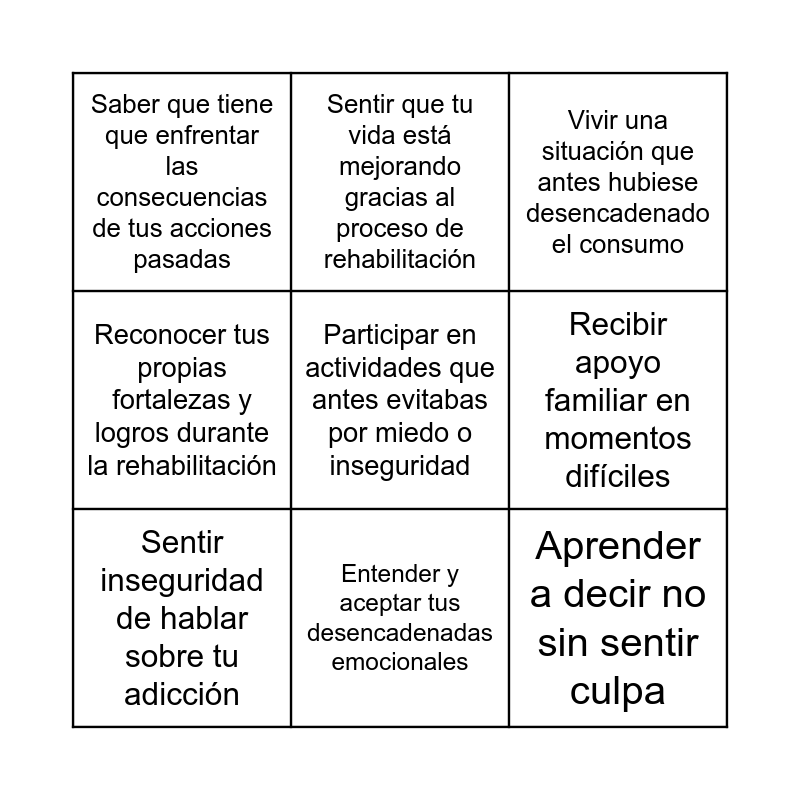 | | | |
|---|---|---|
| Saber que tiene que enfrentar las consecuencias de tus acciones pasadas | Sentir que tu vida está mejorando gracias al proceso de rehabilitación | Vivir una situación que antes hubiese desencadenado el consumo |
| Reconocer tus propias fortalezas y logros durante la rehabilitación | Participar en actividades que antes evitabas por miedo o inseguridad | Recibir apoyo familiar en momentos difíciles |
| Sentir inseguridad de hablar sobre tu adicción | Entender y aceptar tus desencadenadas emocionales | Aprender a decir no sin sentir culpa |